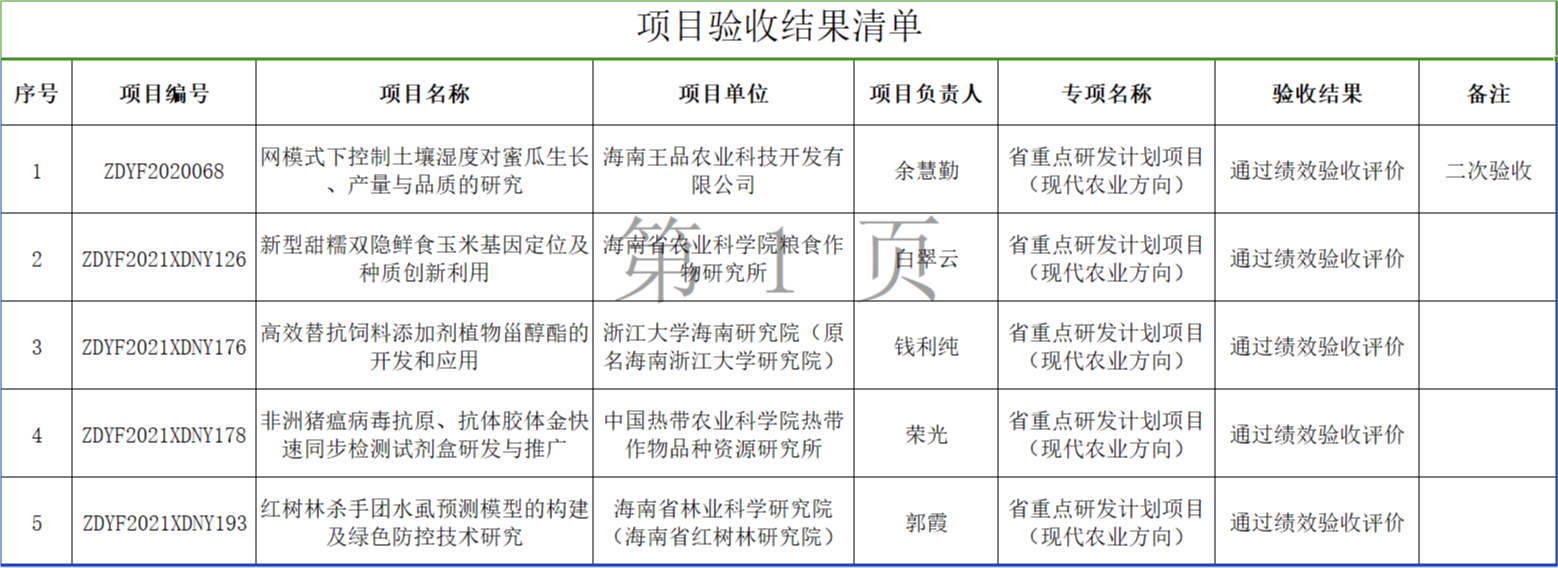 项目验收结果清单

| 序号 | 项目编号 | 项目名称 | 项目单位 | 项目负责人 | 专项名称 | 验收结果 | 备注 |
|---|---|---|---|---|---|---|---|
| 1 | ZDYF2020068 | 网模式下控制土壤湿度对蜜瓜生长、产量与品质的研究 | 海南王品农业科技开发有限公司 | 余慧勤 | 省重点研发计划项目（现代农业方向） | 通过绩效验收评价 | 二次验收 |
| 2 | ZDYF2021XDNY126 | 新型甜糯双隐鲜食玉米基因定位及种质创新利用 | 海南省农业科学院粮食作物研究所 | 白翠云 | 省重点研发计划项目（现代农业方向） | 通过绩效验收评价 | |
| 3 | ZDYF2021XDNY176 | 高效替抗饲料添加剂植物甾醇酯的开发和应用 | 浙江大学海南研究院（原名海南浙江大学研究院） | 钱利纯 | 省重点研发计划项目（现代农业方向） | 通过绩效验收评价 | |
| 4 | ZDYF2021XDNY178 | 非洲猪瘟病毒抗原、抗体胶体金快速同步检测试剂盒研发与推广 | 中国热带农业科学院热带作物品种资源研究所 | 荣光 | 省重点研发计划项目（现代农业方向） | 通过绩效验收评价 | |
| 5 | ZDYF2021XDNY193 | 红树林杀手团水虱预测模型的构建及绿色防控技术研究 | 海南省林业科学研究院（海南省红树林研究院） | 郭霞 | 省重点研发计划项目（现代农业方向） | 通过绩效验收评价 | |

第1页